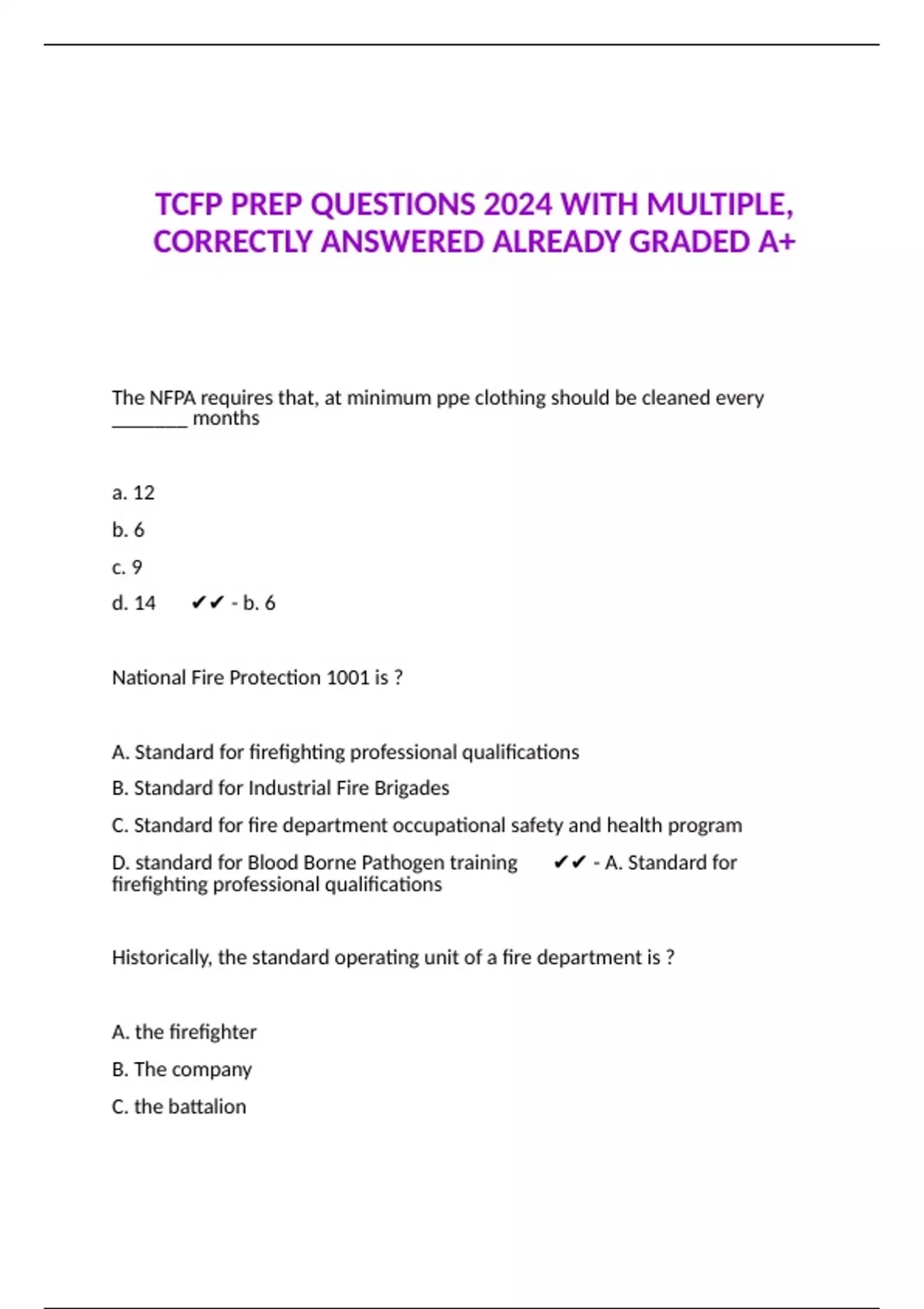 TCFP PREP QUESTIONS 2024 WITH MULTIPLE, CORRECTLY ANSWERED ALREADY GRADED A+

The NFPA requires that, at minimum ppe clothing should be cleaned every ________ months

a. 12

b. 6

c. 9

d. 14 ✔✔ - b. 6

National Fire Protection 1001 is ?

A. Standard for firefighting professional qualifications

B. Standard for Industrial Fire Brigades

C. Standard for fire department occupational safety and health program

D. standard for Blood Borne Pathogen training ✔✔ - A. Standard for firefighting professional qualifications

Historically, the standard operating unit of a fire department is ?

A. the firefighter

B. The company

C. the battalion